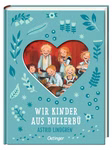 WIR KINDER AUS BULLERBÜ
ASTRID LINDGREN
Oetinger